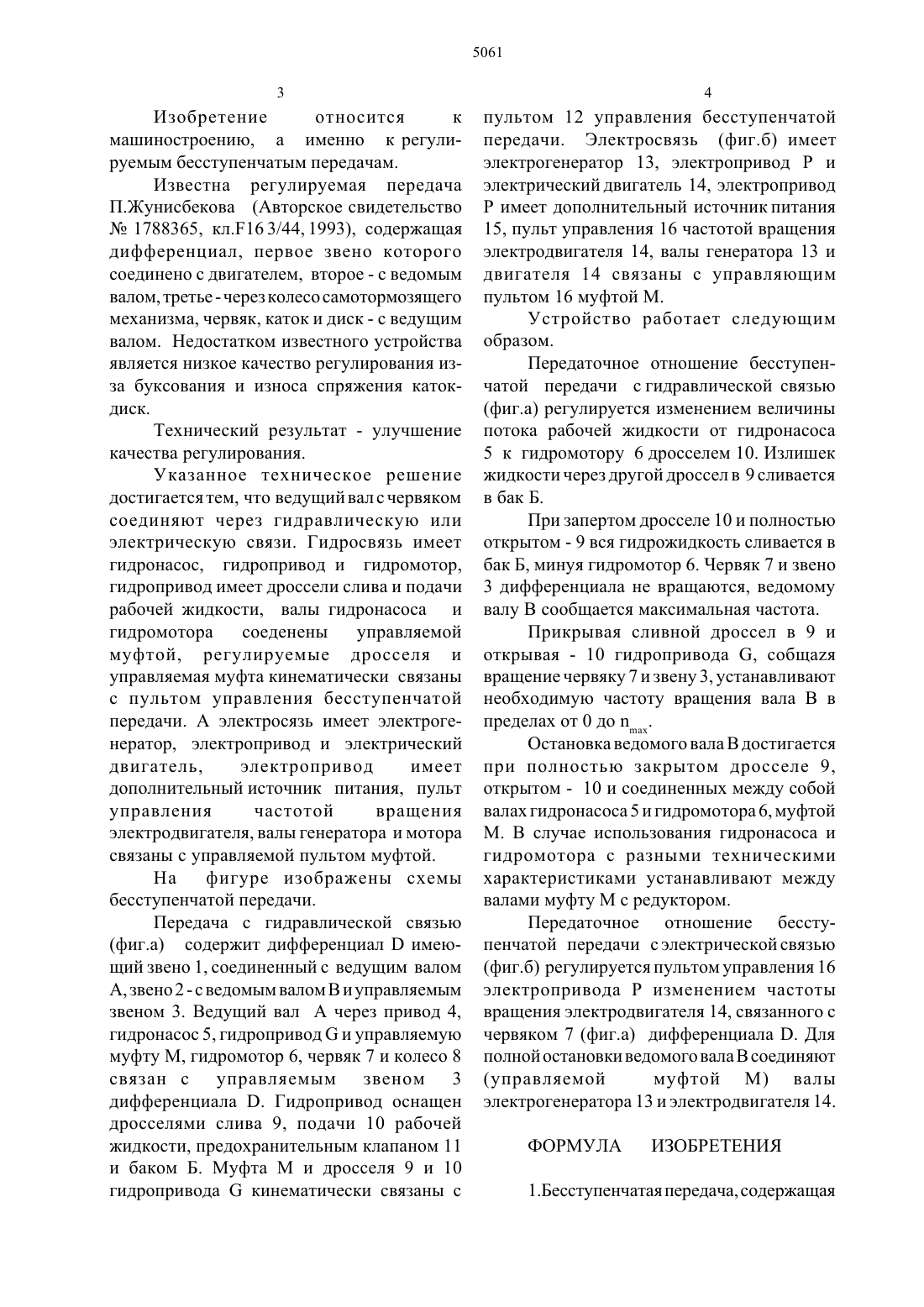 5061

3

Изобретение относится к машиностроению, а именно к регулируемым бесступенчатым передачам.

Известна регулируемая передача П.Жунисбекова (Авторское свидетельство № 1788365, кл.F16 3/44, 1993), содержащая дифференциал, первое звено которого соединено с двигателем, второе - с ведомым валом, третье - через колесо самотормозящего механизма, червяк, каток и диск - с ведущим валом. Недостатком известного устройства является низкое качество регулирования из-за буксования и износа спряжения каток-диск.

Технический результат - улучшение качества регулирования.

Указанное техническое решение достигается тем, что ведущий вал с червяком соединяют через гидравлическую или электрическую связи. Гидросвязь имеет гидронасос, гидропривод и гидромотор, гидропривод имеет дроссели слива и подачи рабочей жидкости, валы гидронасоса и гидромотора соеденены управляемой муфтой, регулируемые дросселя и управляемая муфта кинематически связаны с пультом управления бесступенчатой передачи. А электросязь имеет электрогенератор, электропривод и электрический двигатель, электропривод имеет дополнительный источник питания, пульт управления частотой вращения электродвигателя, валы генератора и мотора связаны с управляемой пультом муфтой.

На фигуре изображены схемы бесступенчатой передачи.

Передача с гидравлической связью (фиг.а) содержит дифференциал D имеющий звено 1, соединенный с ведущим валом А, звено 2 - с ведомым валом В и управляемым звеном 3. Ведущий вал А через привод 4, гидронасос 5, гидропривод G и управляемую муфту М, гидромотор 6, червяк 7 и колесо 8 связан с управляемым звеном 3 дифференциала D. Гидропривод оснащен дросселями слива 9, подачи 10 рабочей жидкости, предохранительным клапаном 11 и баком Б. Муфта М и дросселя 9 и 10 гидропривода G кинематически связаны с

4

пультом 12 управления бесступенчатой передачи. Электросвязь (фиг.б) имеет электрогенератор 13, электропривод Р и электрический двигатель 14, электропривод Р имеет дополнительный источник питания 15, пульт управления 16 частотой вращения электродвигателя 14, валы генератора 13 и двигателя 14 связаны с управляющим пультом 16 муфтой М.

Устройство работает следующим образом.

Передаточное отношение бесступенчатой передачи с гидравлической связью (фиг.а) регулируется изменением величины потока рабочей жидкости от гидронасоса 5 к гидромотору 6 дросселем 10. Излишек жидкости через другой дроссел в 9 сливается в бак Б.

При запертом дросселе 10 и полностью открытом - 9 вся гидрожидкость сливается в бак Б, минуя гидромотор 6. Червяк 7 и звено 3 дифференциала не вращаются, ведомому валу В сообщается максимальная частота.

Прикрывая сливной дроссел в 9 и открывая - 10 гидропривода G, собщаzя вращение червяку 7 и звену 3, устанавливают необходимую частоту вращения вала В в пределах от 0 до $n_{max}$.

Остановка ведомого вала В достигается при полностью закрытом дросселе 9, открытом - 10 и соединенных между собой валах гидронасоса 5 и гидромотора 6, муфтой М. В случае использования гидронасоса и гидромотора с разными техническими характеристиками устанавливают между валами муфту М с редуктором.

Передаточное отношение бесступенчатой передачи с электрической связью (фиг.б) регулируется пультом управления 16 электропривода Р изменением частоты вращения электродвигателя 14, связанного с червяком 7 (фиг.а) дифференциала D. Для полной остановки ведомого вала В соединяют (управляемой муфтой М) валы электрогенератора 13 и электродвигателя 14.

ФОРМУЛА ИЗОБРЕТЕНИЯ

1.Бесступенчатая передача, содержащая